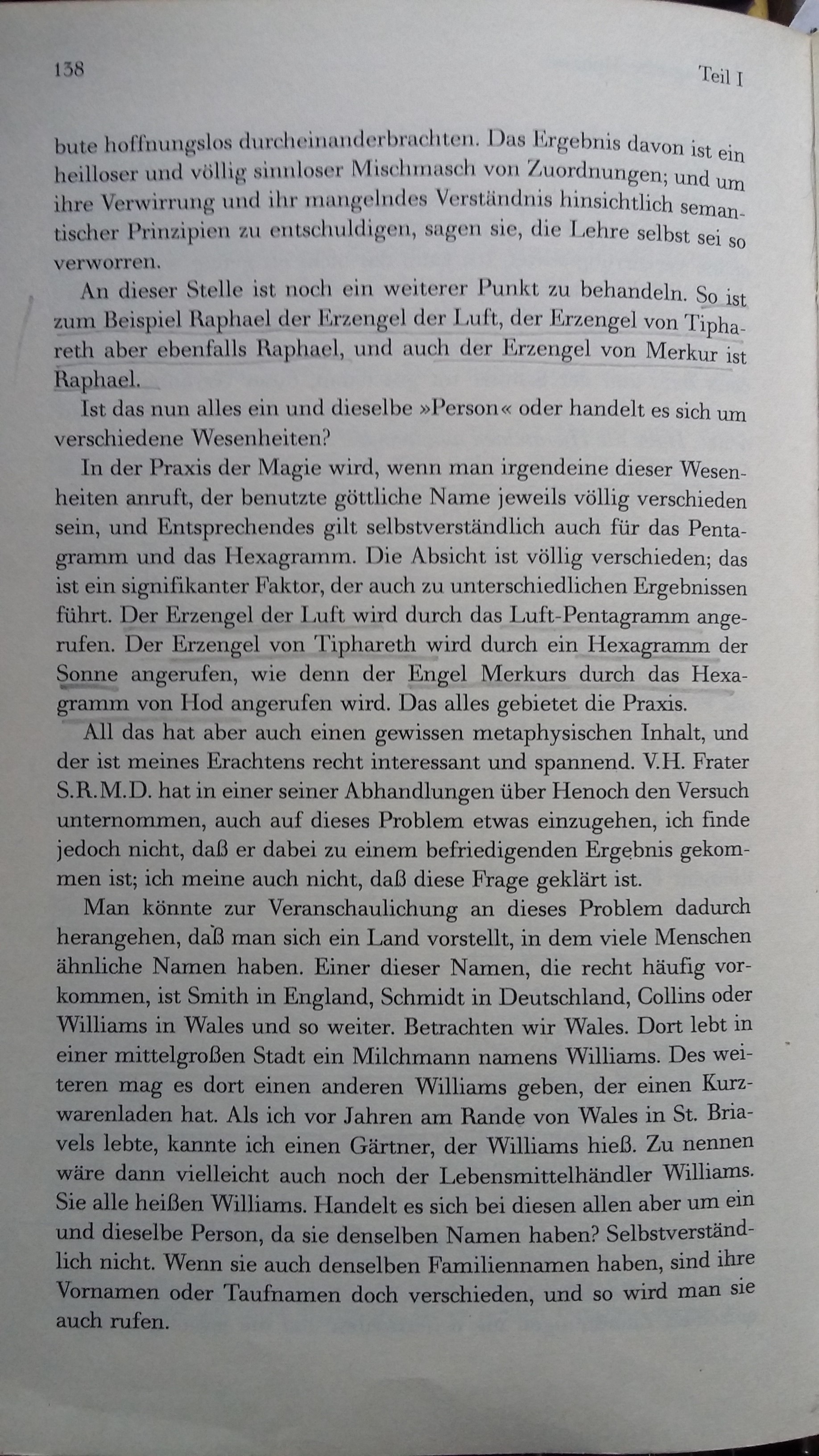 138 Teil I

bute hoffnungslos durcheinanderbrachten. Das Ergebnis davon ist ein heilloser und völlig sinnloser Mischmasch von Zuordnungen; und um ihre Verwirrung und ihr mangelndes Verständnis hinsichtlich semantischer Prinzipien zu entschuldigen, sagen sie, die Lehre selbst sei so verworren.

An dieser Stelle ist noch ein weiterer Punkt zu behandeln. So ist zum Beispiel Raphael der Erzengel der Luft, der Erzengel von Tiphareth aber ebenfalls Raphael, und auch der Erzengel von Merkur ist Raphael.

Ist das nun alles ein und dieselbe »Person« oder handelt es sich um verschiedene Wesenheiten?

In der Praxis der Magie wird, wenn man irgendeine dieser Wesenheiten anruft, der benutzte göttliche Name jeweils völlig verschieden sein, und Entsprechendes gilt selbstverständlich auch für das Pentagramm und das Hexagramm. Die Absicht ist völlig verschieden; das ist ein signifikanter Faktor, der auch zu unterschiedlichen Ergebnissen führt. Der Erzengel der Luft wird durch das Luft-Pentagramm angerufen. Der Erzengel von Tiphareth wird durch ein Hexagramm der Sonne angerufen, wie denn der Engel Merkurs durch das Hexagramm von Hod angerufen wird. Das alles gebietet die Praxis.

All das hat aber auch einen gewissen metaphysischen Inhalt, und der ist meines Erachtens recht interessant und spannend. V.H. Frater S.R.M.D. hat in einer seiner Abhandlungen über Henoch den Versuch unternommen, auch auf dieses Problem etwas einzugehen, ich finde jedoch nicht, daß er dabei zu einem befriedigenden Ergebnis gekommen ist; ich meine auch nicht, daß diese Frage geklärt ist.

Man könnte zur Veranschaulichung an dieses Problem dadurch herangehen, daß man sich ein Land vorstellt, in dem viele Menschen ähnliche Namen haben. Einer dieser Namen, die recht häufig vorkommen, ist Smith in England, Schmidt in Deutschland, Collins oder Williams in Wales und so weiter. Betrachten wir Wales. Dort lebt in einer mittelgroßen Stadt ein Milchmann namens Williams. Des weiteren mag es dort einen anderen Williams geben, der einen Kurzwarenladen hat. Als ich vor Jahren am Rande von Wales in St. Briavels lebte, kannte ich einen Gärtner, der Williams hieß. Zu nennen wäre dann vielleicht auch noch der Lebensmittelhändler Williams. Sie alle heißen Williams. Handelt es sich bei diesen allen aber um ein und dieselbe Person, da sie denselben Namen haben? Selbstverständlich nicht. Wenn sie auch denselben Familiennamen haben, sind ihre Vornamen oder Taufnamen doch verschieden, und so wird man sie auch rufen.